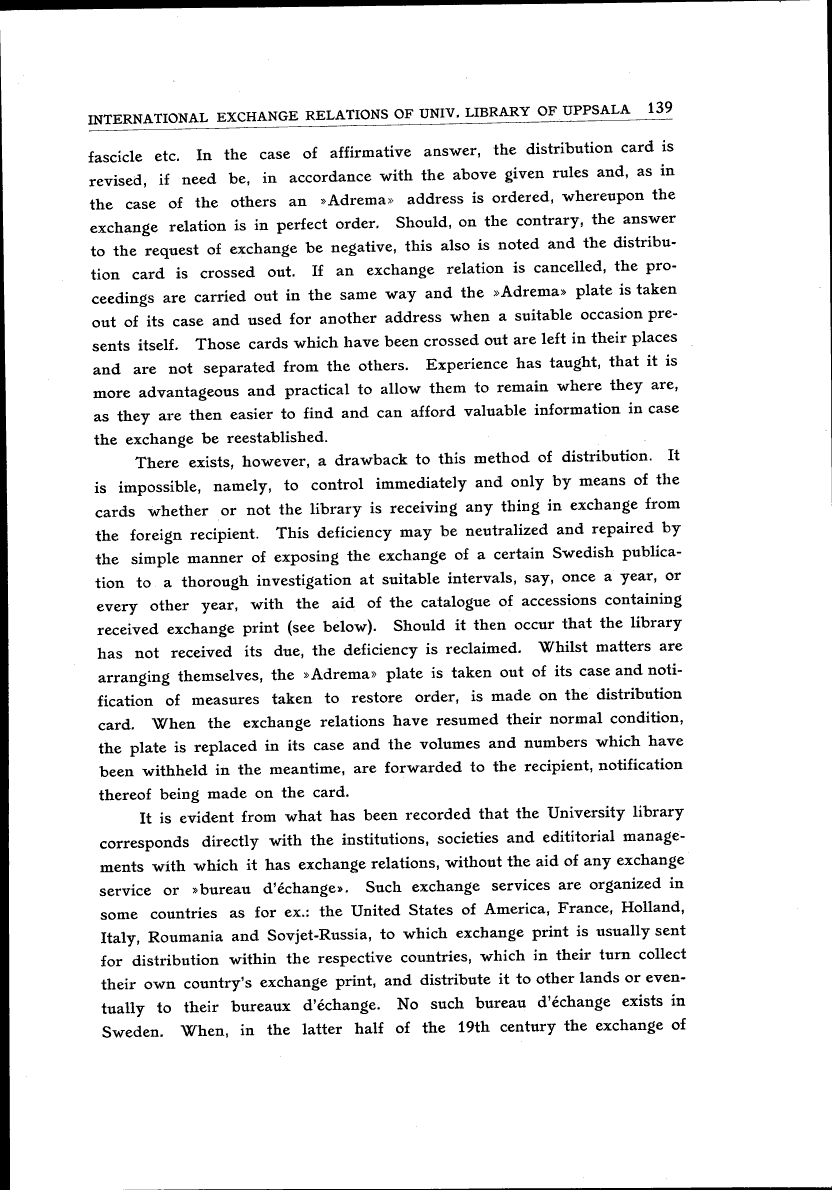 INTERNATIONAL EXCHANGE RELATIONS OF UNIV. LIBRARY OF UPPSALA 139

fascicle etc. In the case of affirmative answer, the distribution card is revised, if need be, in accordance with the above given rules and, as in the case of the others an »Adrema» address is ordered, whereupon the exchange relation is in perfect order. Should, on the contrary, the answer to the request of exchange be negative, this also is noted and the distribution card is crossed out. If an exchange relation is cancelled, the proceedings are carried out in the same way and the »Adrema» plate is taken out of its case and used for another address when a suitable occasion presents itself. Those cards which have been crossed out are left in their places and are not separated from the others. Experience has taught, that it is more advantageous and practical to allow them to remain where they are, as they are then easier to find and can afford valuable information in case the exchange be reestablished.

There exists, however, a drawback to this method of distribution. It is impossible, namely, to control immediately and only by means of the cards whether or not the library is receiving any thing in exchange from the foreign recipient. This deficiency may be neutralized and repaired by the simple manner of exposing the exchange of a certain Swedish publication to a thorough investigation at suitable intervals, say, once a year, or every other year, with the aid of the catalogue of accessions containing received exchange print (see below). Should it then occur that the library has not received its due, the deficiency is reclaimed. Whilst matters are arranging themselves, the »Adrema» plate is taken out of its case and notification of measures taken to restore order, is made on the distribution card. When the exchange relations have resumed their normal condition, the plate is replaced in its case and the volumes and numbers which have been withheld in the meantime, are forwarded to the recipient, notification thereof being made on the card.

It is evident from what has been recorded that the University library corresponds directly with the institutions, societies and edititorial managements with which it has exchange relations, without the aid of any exchange service or »bureau d'échange». Such exchange services are organized in some countries as for ex.: the United States of America, France, Holland, Italy, Roumania and Sovjet-Russia, to which exchange print is usually sent for distribution within the respective countries, which in their turn collect their own country's exchange print, and distribute it to other lands or eventually to their bureaux d'échange. No such bureau d'échange exists in Sweden. When, in the latter half of the 19th century the exchange of